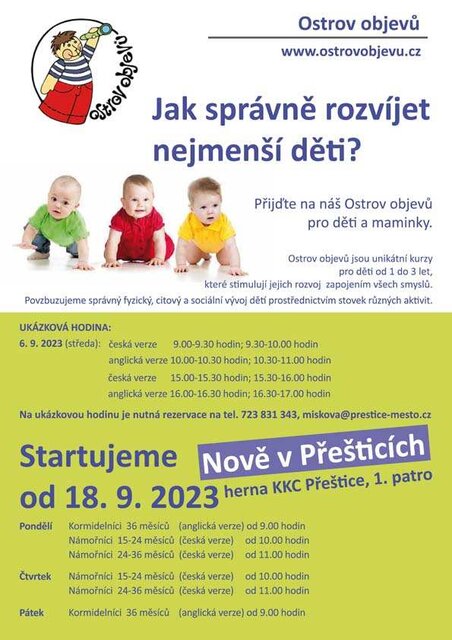 Ostrov objevů

Ostrov objevů
www.ostrovobjevu.cz

Jak správně rozvíjet nejmenší děti?

Přijďte na náš Ostrov objevů pro děti a maminky.

Ostrov objevů jsou unikátní kurzy pro děti od 1 do 3 let, které stimulují jejich rozvoj zapojením všech smyslů. Povzbuzujeme správný fyzický, citový a sociální vývoj dětí prostřednictvím stovek různých aktivit.

UKÁZKOVÁ HODINA:
6. 9. 2023 (středa): česká verze 9.00-9.30 hodin; 9.30-10.00 hodin
anglická verze 10.00-10.30 hodin; 10.30-11.00 hodin
česká verze 15.00-15.30 hodin; 15.30-16.00 hodin
anglická verze 16.00-16.30 hodin; 16.30-17.00 hodin

Na ukázkovou hodinu je nutná rezervace na tel. 723 831 343, miskova@prestice-mesto.cz

Startujeme od 18. 9. 2023

Nově v Přešticích
herna KKC Přeštice, 1. patro

Pondělí Kormidelníci 36 měsíců (anglická verze) od 9.00 hodin
Námořníci 15-24 měsíců (česká verze) od 10.00 hodin
Námořníci 24-36 měsíců (česká verze) od 11.00 hodin

Čtvrtek Námořníci 15-24 měsíců (česká verze) od 10.00 hodin
Námořníci 24-36 měsíců (česká verze) od 11.00 hodin

Pátek Kormidelníci 36 měsíců (anglická verze) od 9.00 hodin